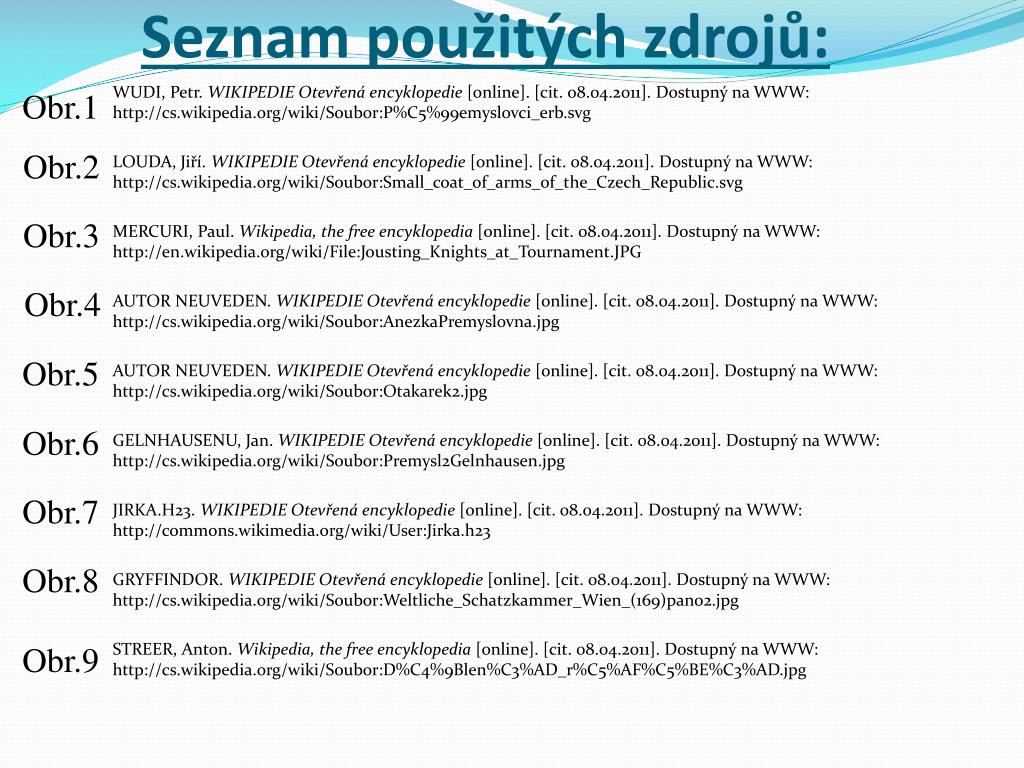 Seznam použitých zdrojů:

Obr.1 WUDI, Petr. WIKIPEDIE Otevřená encyklopedie [online]. [cit. 08.04.2011]. Dostupný na WWW: http://cs.wikipedia.org/wiki/Soubor:P%C5%99emyslovci_erb.svg

Obr.2 LOUDA, Jiří. WIKIPEDIE Otevřená encyklopedie [online]. [cit. 08.04.2011]. Dostupný na WWW: http://cs.wikipedia.org/wiki/Soubor:Small_coat_of_arms_of_the_Czech_Republic.svg

Obr.3 MERCURI, Paul. Wikipedia, the free encyklopedia [online]. [cit. 08.04.2011]. Dostupný na WWW: http://en.wikipedia.org/wiki/File:Jousting_Knights_at_Tournament.JPG

Obr.4 AUTOR NEUVEDEN. WIKIPEDIE Otevřená encyklopedie [online]. [cit. 08.04.2011]. Dostupný na WWW: http://cs.wikipedia.org/wiki/Soubor:AnezkaPremyslovna.jpg

Obr.5 AUTOR NEUVEDEN. WIKIPEDIE Otevřená encyklopedie [online]. [cit. 08.04.2011]. Dostupný na WWW: http://cs.wikipedia.org/wiki/Soubor:Otakarek2.jpg

Obr.6 GELNHAUSENU, Jan. WIKIPEDIE Otevřená encyklopedie [online]. [cit. 08.04.2011]. Dostupný na WWW: http://cs.wikipedia.org/wiki/Soubor:Premysl2Gelnhausen.jpg

Obr.7 JIRKA.H23. WIKIPEDIE Otevřená encyklopedie [online]. [cit. 08.04.2011]. Dostupný na WWW: http://commons.wikimedia.org/wiki/User:Jirka.h23

Obr.8 GRYFFINDOR. WIKIPEDIE Otevřená encyklopedie [online]. [cit. 08.04.2011]. Dostupný na WWW: http://cs.wikipedia.org/wiki/Soubor:Weltliche_Schatzkammer_Wien_(169)pano2.jpg

Obr.9 STREER, Anton. Wikipedia, the free encyklopedia [online]. [cit. 08.04.2011]. Dostupný na WWW: http://cs.wikipedia.org/wiki/Soubor:D%C4%9Blen%C3%AD_r%C5%AF%C5%BE%C3%AD.jpg